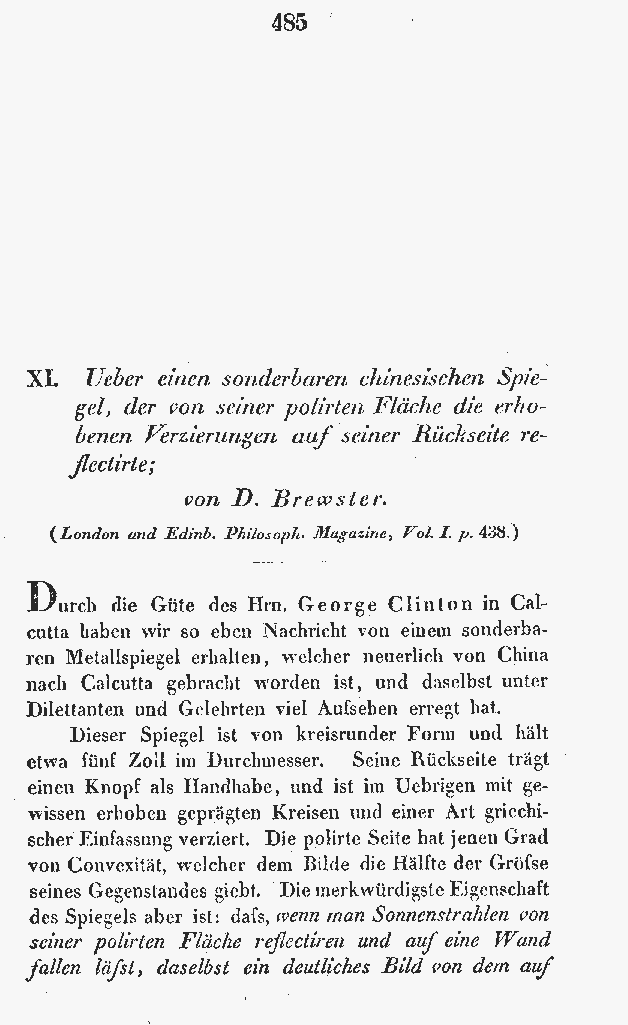 485

XI. Ueber einen sonderbaren chinesischen Spiegel, der von seiner polirten Fläche die erhobenen Verzierungen auf seiner Rückseite reflectirte;

von D. Brewster.

(London and Edinb. Philosoph. Magazine, Vol. I. p. 438.)

Durch die Güte des Hrn. George Clinton in Calcutta haben wir so eben Nachricht von einem sonderbaren Metallspiegel erhalten, welcher neuerlich von China nach Calcutta gebracht worden ist, und daselbst unter Dilettanten und Gelehrten viel Aufsehen erregt hat.

Dieser Spiegel ist von kreisrunder Form und hält etwa fünf Zoll im Durchmesser. Seine Rückseite trägt einen Knopf als Handhabe, und ist im Uebrigen mit gewissen erhoben geprägten Kreisen und einer Art griechischer Einfassung verziert. Die polirte Seite hat jenen Grad von Convexität, welcher dem Bilde die Hälfte der Gröfse seines Gegenstandes giebt. Die merkwürdigste Eigenschaft des Spiegels aber ist: dafs, wenn man Sonnenstrahlen von seiner polirten Fläche reflectiren und auf eine Wand fallen läfst, daselbst ein deutliches Bild von dem auf